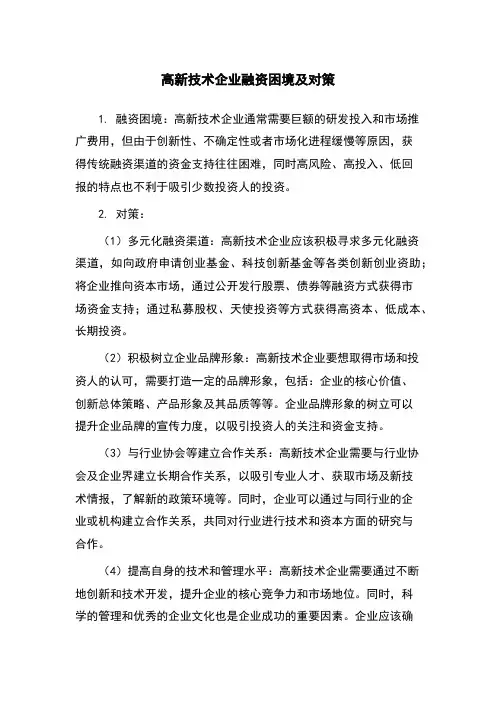 高新技术企业融资困境及对策

1. 融资困境：高新技术企业通常需要巨额的研发投入和市场推广费用，但由于创新性、不确定性或者市场化进程缓慢等原因，获得传统融资渠道的资金支持往往困难，同时高风险、高投入、低回报的特点也不利于吸引少数投资人的投资。

2. 对策：

（1）多元化融资渠道：高新技术企业应该积极寻求多元化融资渠道，如向政府申请创业基金、科技创新基金等各类创新创业资助；将企业推向资本市场，通过公开发行股票、债券等融资方式获得市场资金支持；通过私募股权、天使投资等方式获得高资本、低成本、长期投资。

（2）积极树立企业品牌形象：高新技术企业要想取得市场和投资人的认可，需要打造一定的品牌形象，包括：企业的核心价值、创新总体策略、产品形象及其品质等等。企业品牌形象的树立可以提升企业品牌的宣传力度，以吸引投资人的关注和资金支持。

（3）与行业协会等建立合作关系：高新技术企业需要与行业协会及企业界建立长期合作关系，以吸引专业人才、获取市场及新技术情报，了解新的政策环境等。同时，企业可以通过与同行业的企业或机构建立合作关系，共同对行业进行技术和资本方面的研究与合作。

（4）提高自身的技术和管理水平：高新技术企业需要通过不断地创新和技术开发，提升企业的核心竞争力和市场地位。同时，科学的管理和优秀的企业文化也是企业成功的重要因素。企业应该确